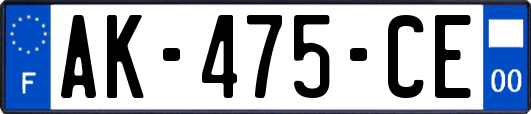 F
AK-475-CE
00